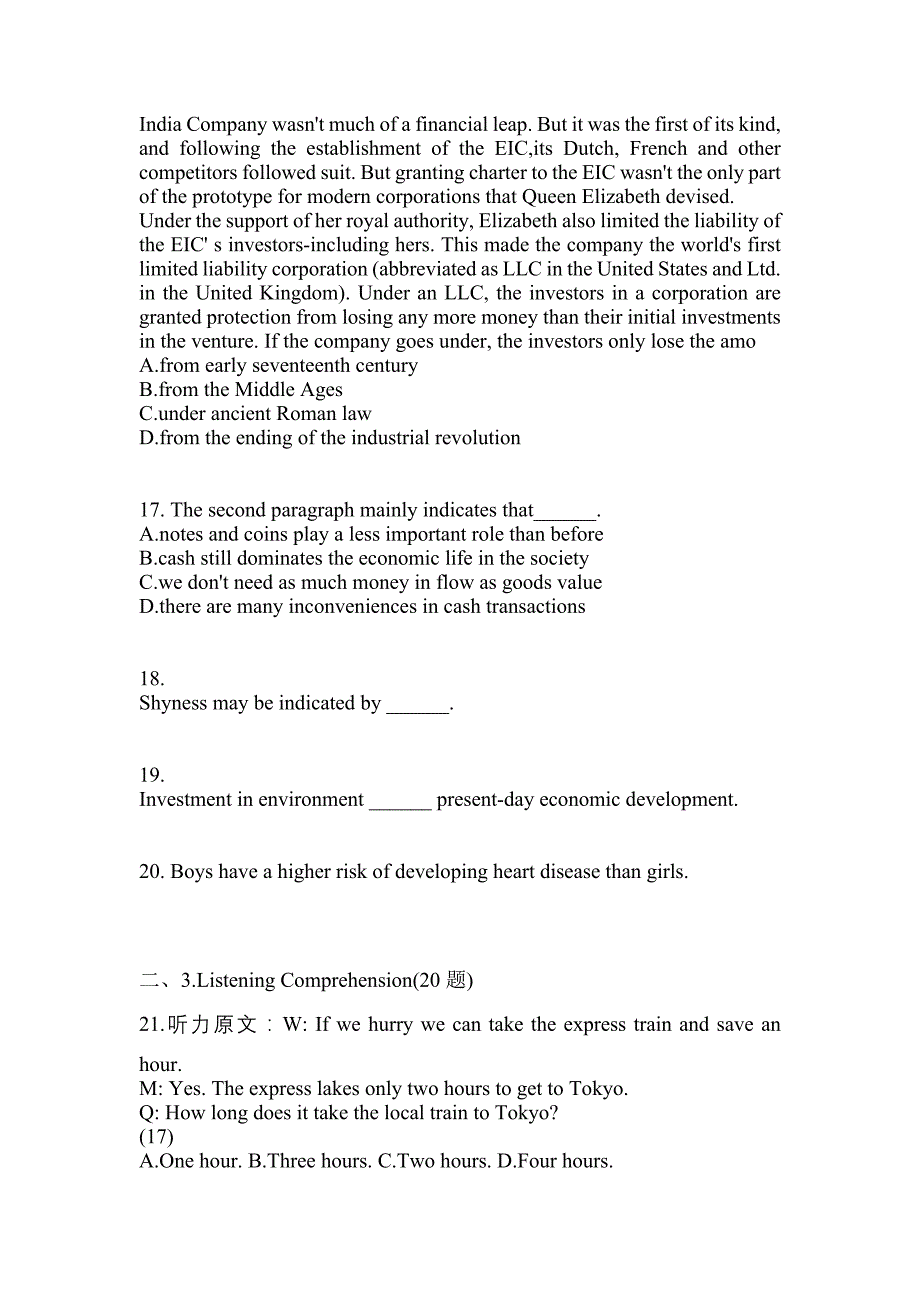 India Company wasn't much of a financial leap. But it was the first of its kind, and following the establishment of the EIC,its Dutch, French and other competitors followed suit. But granting charter to the EIC wasn't the only part of the prototype for modern corporations that Queen Elizabeth devised.
Under the support of her royal authority, Elizabeth also limited the liability of the EIC' s investors-including hers. This made the company the world's first limited liability corporation (abbreviated as LLC in the United States and Ltd. in the United Kingdom). Under an LLC, the investors in a corporation are granted protection from losing any more money than their initial investments in the venture. If the company goes under, the investors only lose the amo
A.from early seventeenth century
B.from the Middle Ages
C.under ancient Roman law
D.from the ending of the industrial revolution

17. The second paragraph mainly indicates that______.
A.notes and coins play a less important role than before
B.cash still dominates the economic life in the society
C.we don't need as much money in flow as goods value
D.there are many inconveniences in cash transactions

18.
Shyness may be indicated by ______.

19.
Investment in environment ______ present-day economic development.

20. Boys have a higher risk of developing heart disease than girls.

二、3.Listening Comprehension(20 题)

21.听力原文：W: If we hurry we can take the express train and save an hour.
M: Yes. The express lakes only two hours to get to Tokyo.
Q: How long does it take the local train to Tokyo?
(17)
A.One hour. B.Three hours. C.Two hours. D.Four hours.